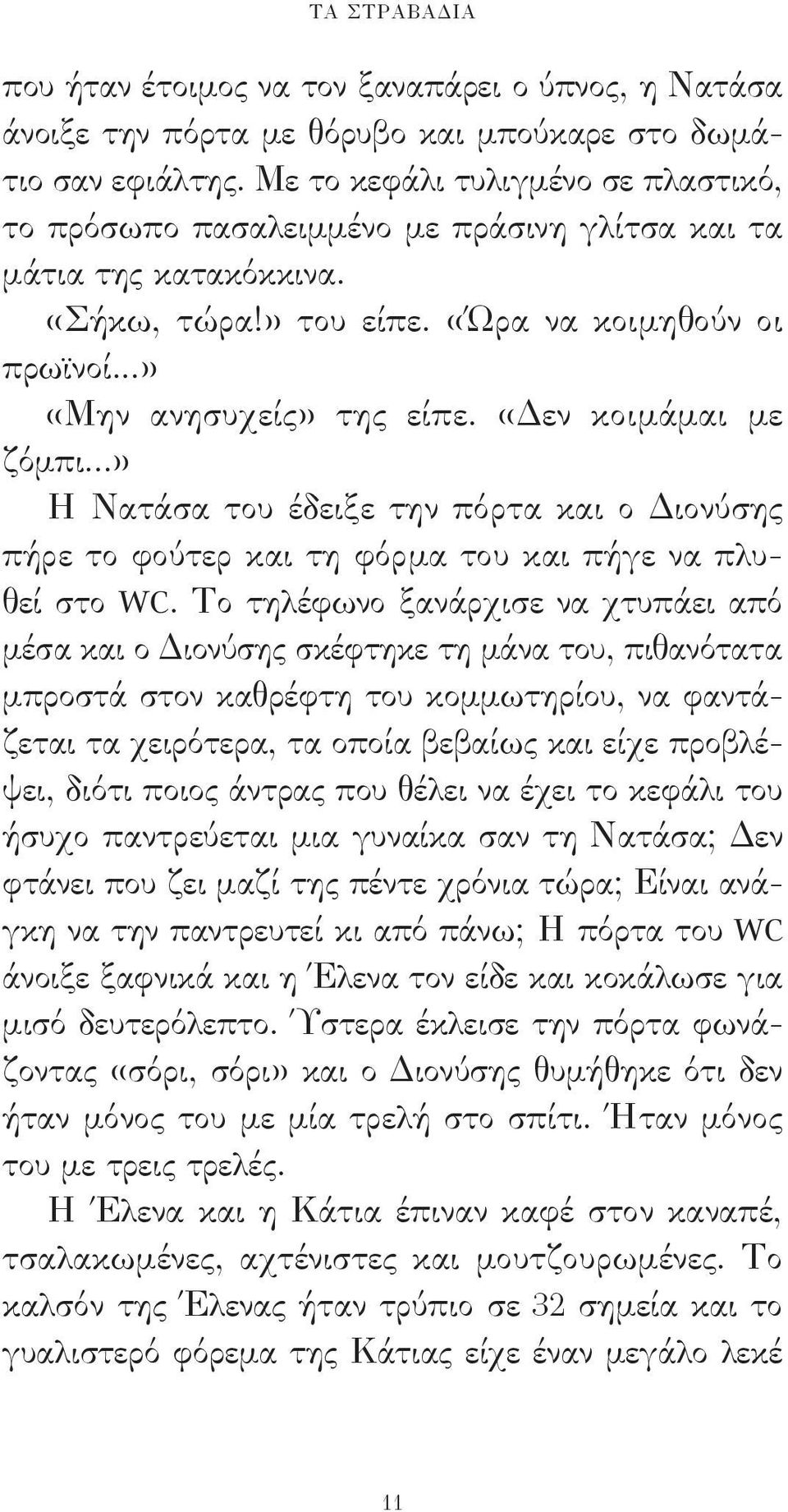 ΤΑ ΣΤΡΑΒΑΔΙΑ

που ήταν έτοιμος να τον ξαναπάρει ο ύπνος, η Νατάσα άνοιξε την πόρτα με θόρυβο και μπούκαρε στο δωμάτιο σαν εφιάλτης. Με το κεφάλι τυλιγμένο σε πλαστικό, το πρόσωπο πασαλειμμένο με πράσινη γλίτσα και τα μάτια της κατακόκκινα.

«Σήκω, τώρα!» του είπε. «Ώρα να κοιμηθούν οι πρωϊνοί...»

«Μην ανησυχείς» της είπε. «Δεν κοιμάμαι με ζόμπι...»

Η Νατάσα του έδειξε την πόρτα και ο Διονύσης πήρε το φούτερ και τη φόρμα του και πήγε να πλυθεί στο WC. Το τηλέφωνο ξανάρχισε να χτυπάει από μέσα και ο Διονύσης σκέφτηκε τη μάνα του, πιθανότατα μπροστά στον καθρέφτη του κομμωτηρίου, να φαντάζεται τα χειρότερα, τα οποία βεβαίως και είχε προβλέψει, διότι ποιος άντρας που θέλει να έχει το κεφάλι του ήσυχο παντρεύεται μια γυναίκα σαν τη Νατάσα; Δεν φτάνει που ζει μαζί της πέντε χρόνια τώρα; Είναι ανάγκη να την παντρευτεί κι από πάνω; Η πόρτα του WC άνοιξε ξαφνικά και η Έλενα τον είδε και κοκάλωσε για μισό δευτερόλεπτο. Ύστερα έκλεισε την πόρτα φωνάζοντας «σόρι, σόρι» και ο Διονύσης θυμήθηκε ότι δεν ήταν μόνος του με μία τρελή στο σπίτι. Ήταν μόνος του με τρεις τρελές.

Η Έλενα και η Κάτια έπιναν καφέ στον καναπέ, τσαλακωμένες, αχτένιστες και μουτζουρωμένες. Το καλσόν της Έλενας ήταν τρύπιο σε 32 σημεία και το γυαλιστερό φόρεμα της Κάτιας είχε έναν μεγάλο λεκέ

11